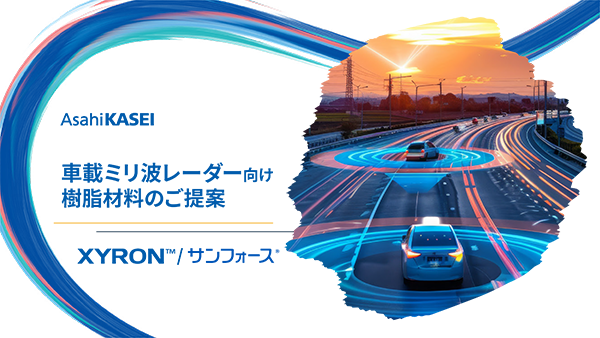 AsahiKASEI

車載ミリ波レーダー向け
樹脂材料のご提案

XYRON™ / サンフォース®